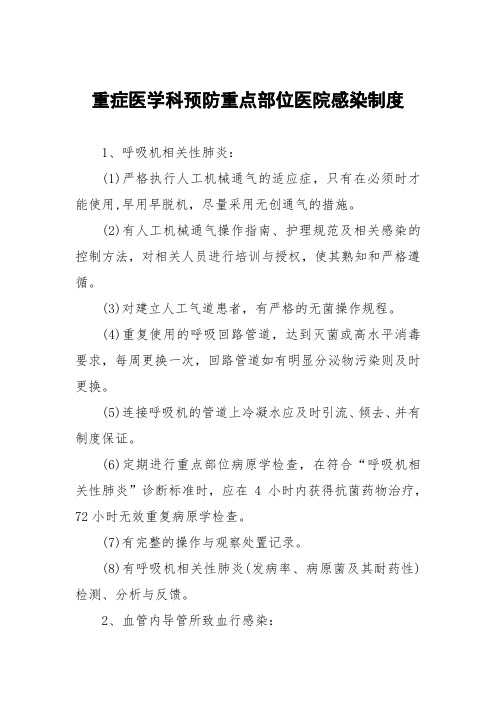 重症医学科预防重点部位医院感染制度

1、呼吸机相关性肺炎：

(1)严格执行人工机械通气的适应症，只有在必须时才能使用,早用早脱机，尽量采用无创通气的措施。

(2)有人工机械通气操作指南、护理规范及相关感染的控制方法，对相关人员进行培训与授权，使其熟知和严格遵循。

(3)对建立人工气道患者，有严格的无菌操作规程。

(4)重复使用的呼吸回路管道，达到灭菌或高水平消毒要求，每周更换一次，回路管道如有明显分泌物污染则及时更换。

(5)连接呼吸机的管道上冷凝水应及时引流、倾去、并有制度保证。

(6)定期进行重点部位病原学检查，在符合“呼吸机相关性肺炎”诊断标准时，应在 4 小时内获得抗菌药物治疗，72 小时无效重复病原学检查。

(7)有完整的操作与观察处置记录。

(8)有呼吸机相关性肺炎(发病率、病原菌及其耐药性)检测、分析与反馈。

2、血管内导管所致血行感染：